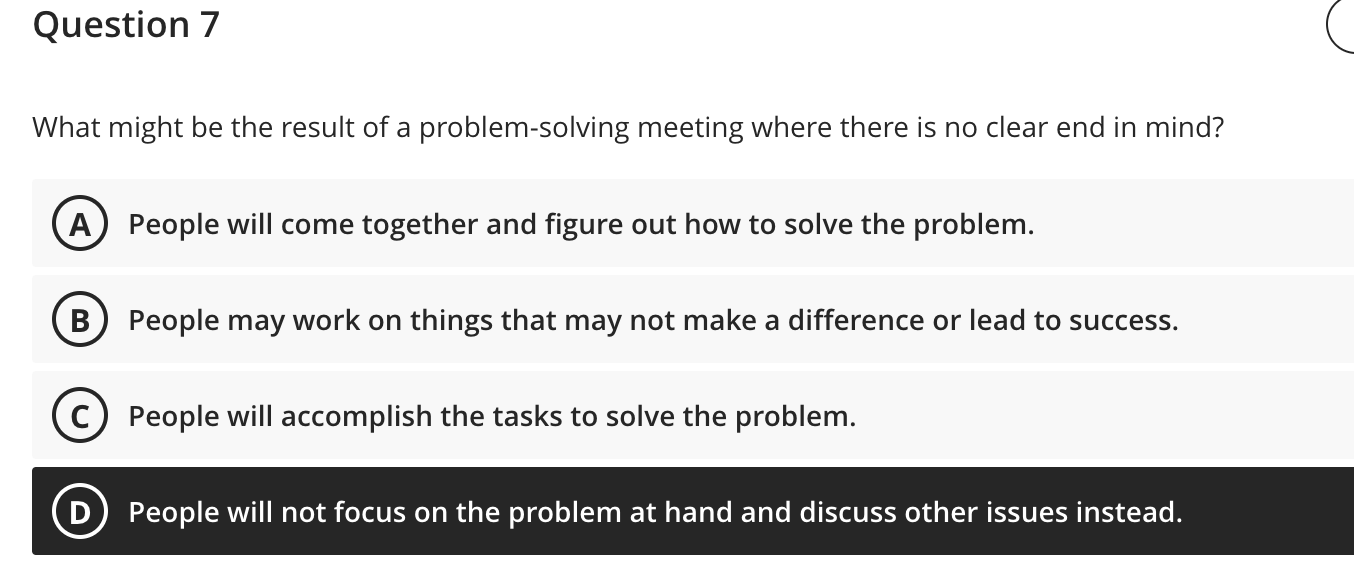 Question 7

What might be the result of a problem-solving meeting where there is no clear end in mind?

A People will come together and figure out how to solve the problem.

B People may work on things that may not make a difference or lead to success.

C People will accomplish the tasks to solve the problem.

D People will not focus on the problem at hand and discuss other issues instead.